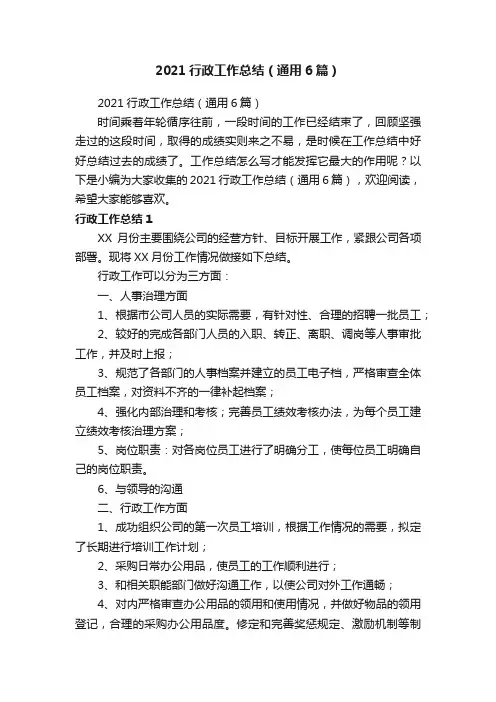 2021 行政工作总结（通用 6 篇）

2021 行政工作总结（通用 6 篇）

时间乘着年轮循序往前，一段时间的工作已经结束了，回顾坚强走过的这段时间，取得的成绩实则来之不易，是时候在工作总结中好好总结过去的成绩了。工作总结怎么写才能发挥它最大的作用呢？以下是小编为大家收集的 2021 行政工作总结（通用 6 篇），欢迎阅读，希望大家能够喜欢。

行政工作总结 1

XX 月份主要围绕公司的经营方针、目标开展工作，紧跟公司各项部署。现将 XX 月份工作情况做接如下总结。

行政工作可以分为三方面：

一、人事治理方面

1、根据市公司人员的实际需要，有针对性、合理的招聘一批员工；

2、较好的完成各部门人员的入职、转正、离职、调岗等人事审批工作，并及时上报；

3、规范了各部门的人事档案并建立的员工电子档，严格审查全体员工档案，对资料不齐的一律补起档案；

4、强化内部治理和考核；完善员工绩效考核办法，为每个员工建立绩效考核治理方案；

5、岗位职责：对各岗位员工进行了明确分工，使每位员工明确自己的岗位职责。

6、与领导的沟通

二、行政工作方面

1、成功组织公司的第一次员工培训，根据工作情况的需要，拟定了长期进行培训工作计划；

2、采购日常办公用品，使员工的工作顺利进行；

3、和相关职能部门做好沟通工作，以使公司对外工作通畅；

4、对内严格审查办公用品的领用和使用情况，并做好物品的领用登记，合理的采购办公用品度。修定和完善奖惩规定、激励机制等制